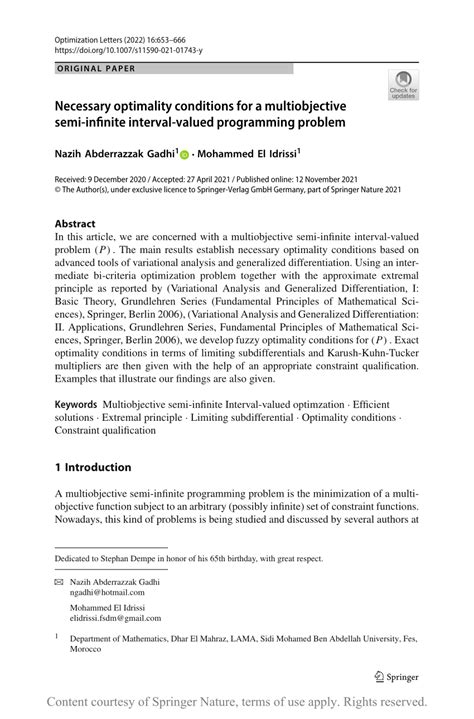 Optimization Letters (2022) 16:653–666
https://doi.org/10.1007/s11590-021-01743-y

ORIGINAL PAPER

Check for updates

Necessary optimality conditions for a multiobjective semi-infinite interval-valued programming problem

Nazih Abderrazzak Gadhi$^1$ · Mohammed El Idrissi$^1$

Received: 9 December 2020 / Accepted: 27 April 2021 / Published online: 12 November 2021
© The Author(s), under exclusive licence to Springer-Verlag GmbH Germany, part of Springer Nature 2021

Abstract
In this article, we are concerned with a multiobjective semi-infinite interval-valued problem $(P)$. The main results establish necessary optimality conditions based on advanced tools of variational analysis and generalized differentiation. Using an intermediate bi-criteria optimization problem together with the approximate extremal principle as reported by (Variational Analysis and Generalized Differentiation, I: Basic Theory, Grundlehren Series (Fundamental Principles of Mathematical Sciences), Springer, Berlin 2006), (Variational Analysis and Generalized Differentiation: II. Applications, Grundlehren Series, Fundamental Principles of Mathematical Sciences, Springer, Berlin 2006), we develop fuzzy optimality conditions for $(P)$. Exact optimality conditions in terms of limiting subdifferentials and Karush-Kuhn-Tucker multipliers are then given with the help of an appropriate constraint qualification. Examples that illustrate our findings are also given.

Keywords Multiobjective semi-infinite Interval-valued optimzation · Efficient solutions · Extremal principle · Limiting subdifferential · Optimality conditions · Constraint qualification

1 Introduction

A multiobjective semi-infinite programming problem is the minimization of a multiobjective function subject to an arbitrary (possibly infinite) set of constraint functions. Nowadays, this kind of problems is being studied and discussed by several authors at

Dedicated to Stephan Dempe in honor of his 65th birthday, with great respect.

Nazih Abderrazzak Gadhi
ngadhi@hotmail.com

Mohammed El Idrissi
elidrissi.fsdm@gmail.com

$^1$ Department of Mathematics, Dhar El Mahraz, LAMA, Sidi Mohamed Ben Abdellah University, Fes, Morocco

Springer

Content courtesy of Springer Nature, terms of use apply. Rights reserved.